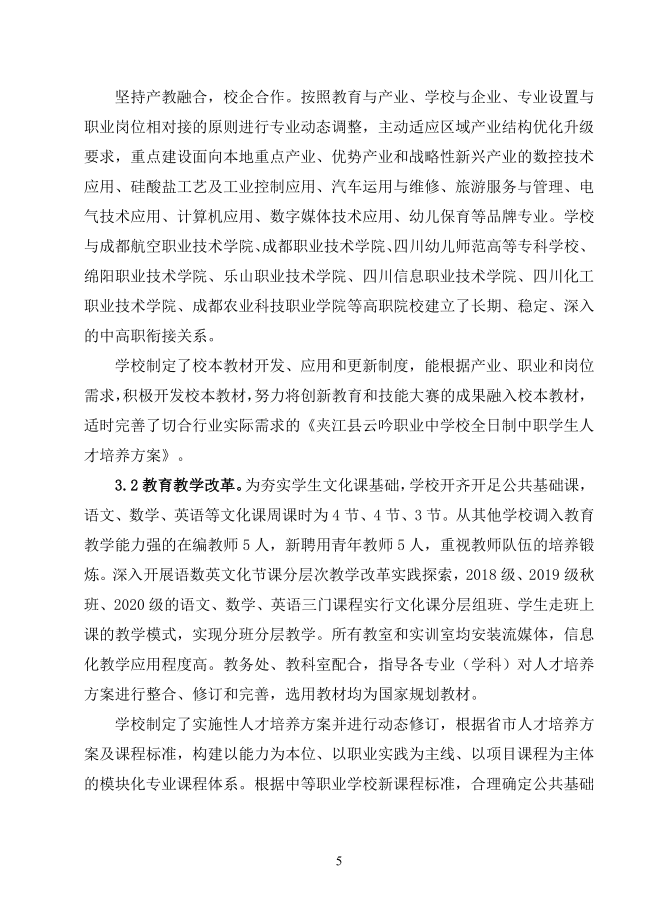 坚持产教融合，校企合作。按照教育与产业、学校与企业、专业设置与职业岗位相对接的原则进行专业动态调整，主动适应区域产业结构优化升级要求，重点建设面向本地重点产业、优势产业和战略性新兴产业的数控技术应用、硅酸盐工艺及工业控制应用、汽车运用与维修、旅游服务与管理、电气技术应用、计算机应用、数字媒体技术应用、幼儿保育等品牌专业。学校与成都航空职业技术学院、成都职业技术学院、四川幼儿师范高等专科学校、绵阳职业技术学院、乐山职业技术学院、四川信息职业技术学院、四川化工职业技术学院、成都农业科技职业学院等高职院校建立了长期、稳定、深入的中高职衔接关系。

学校制定了校本教材开发、应用和更新制度，能根据产业、职业和岗位需求，积极开发校本教材，努力将创新教育和技能大赛的成果融入校本教材，适时完善了切合行业实际需求的《夹江县云吟职业中学校全日制中职学生人才培养方案》。

3.2 教育教学改革。为夯实学生文化课基础，学校开齐开足公共基础课，语文、数学、英语等文化课周课时为 4 节、4 节、3 节。从其他学校调入教育教学能力强的在编教师 5 人，新聘用青年教师 5 人，重视教师队伍的培养锻炼。深入开展语数英文化节课分层次教学改革实践探索，2018 级、2019 级秋班、2020 级的语文、数学、英语三门课程实行文化课分层组班、学生走班上课的教学模式，实现分班分层教学。所有教室和实训室均安装流媒体，信息化教学应用程度高。教务处、教科室配合，指导各专业（学科）对人才培养方案进行整合、修订和完善，选用教材均为国家规划教材。

学校制定了实施性人才培养方案并进行动态修订，根据省市人才培养方案及课程标准，构建以能力为本位、以职业实践为主线、以项目课程为主体的模块化专业课程体系。根据中等职业学校新课程标准，合理确定公共基础

5